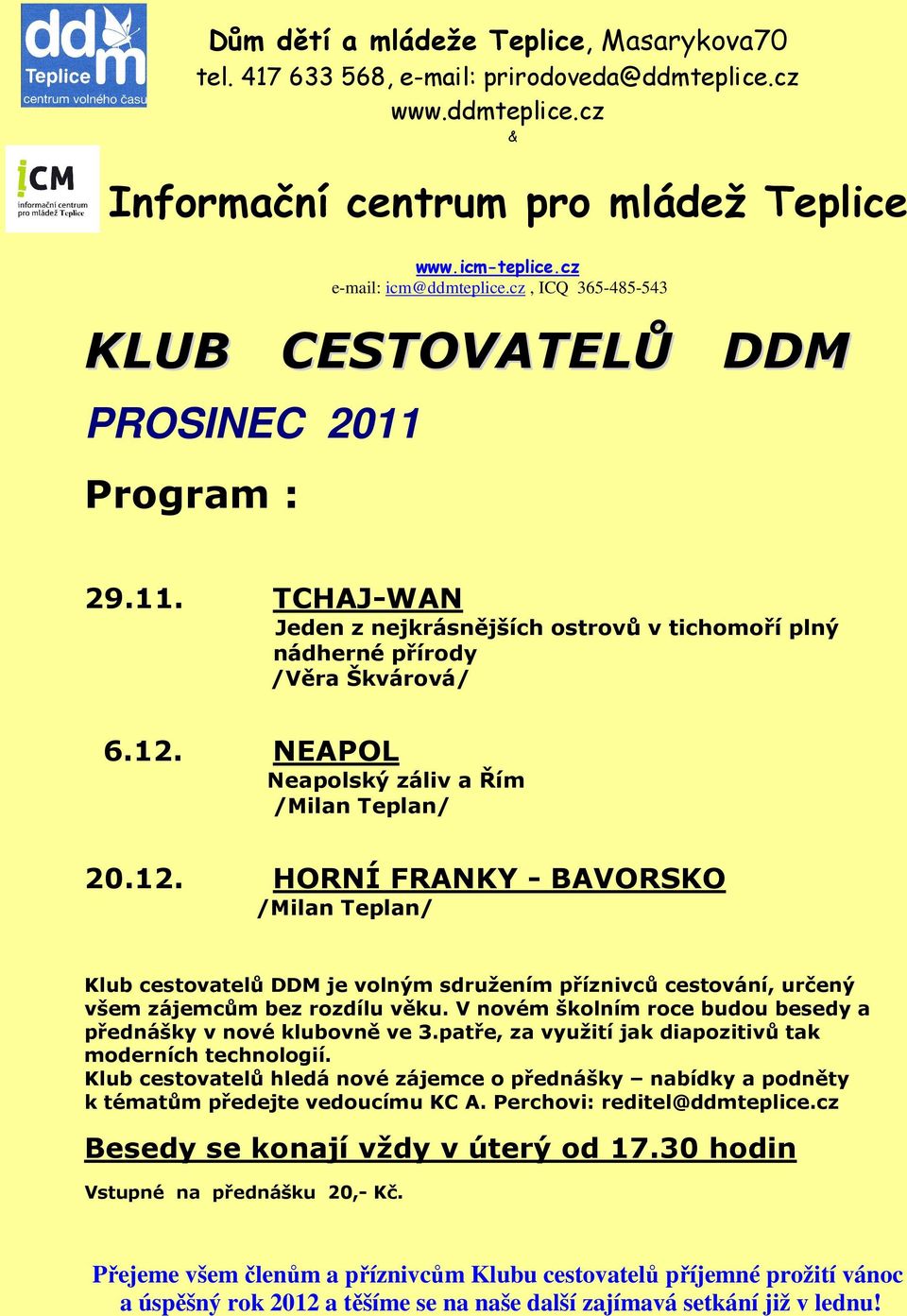 ddm Teplice centrum volného času

Dům dětí a mládeže Teplice, Masarykova70
tel. 417 633 568, e-mail: prirodoveda@ddmteplice.cz
www.ddmteplice.cz
&

iCM informační centrum pro mládež Teplice

Informační centrum pro mládež Teplice

www.icm-teplice.cz
e-mail: icm@ddmteplice.cz , ICQ 365-485-543

KLUB CESTOVATELŮ DDM

PROSINEC 2011

Program :

29.11. TCHAJ-WAN
Jeden z nejkrásnějších ostrovů v tichomoří plný nádherné přírody
/Věra Škvárová/

6.12. NEAPOL
Neapolský záliv a Řím
/Milan Teplan/

20.12. HORNÍ FRANKY - BAVORSKO
/Milan Teplan/

Klub cestovatelů DDM je volným sdružením příznivců cestování, určený všem zájemcům bez rozdílu věku. V novém školním roce budou besedy a přednášky v nové klubovně ve 3.patře, za využití jak diapozitivů tak moderních technologií.
Klub cestovatelů hledá nové zájemce o přednášky – nabídky a podněty k tématům předejte vedoucímu KC A. Perchovi: reditel@ddmteplice.cz

Besedy se konají vždy v úterý od 17.30 hodin

Vstupné na přednášku 20,- Kč.

Přejeme všem členům a příznivcům Klubu cestovatelů příjemné prožití vánoc a úspěšný rok 2012 a těšíme se na naše další zajímavá setkání již v lednu!